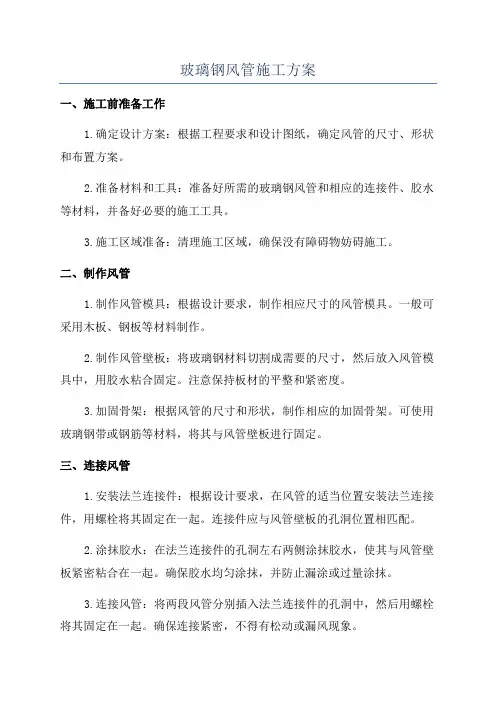 玻璃钢风管施工方案

一、施工前准备工作

1.确定设计方案：根据工程要求和设计图纸，确定风管的尺寸、形状和布置方案。

2.准备材料和工具：准备好所需的玻璃钢风管和相应的连接件、胶水等材料，并备好必要的施工工具。

3.施工区域准备：清理施工区域，确保没有障碍物妨碍施工。

二、制作风管

1.制作风管模具：根据设计要求，制作相应尺寸的风管模具。一般可采用木板、钢板等材料制作。

2.制作风管壁板：将玻璃钢材料切割成需要的尺寸，然后放入风管模具中，用胶水粘合固定。注意保持板材的平整和紧密度。

3.加固骨架：根据风管的尺寸和形状，制作相应的加固骨架。可使用玻璃钢带或钢筋等材料，将其与风管壁板进行固定。

三、连接风管

1.安装法兰连接件：根据设计要求，在风管的适当位置安装法兰连接件，用螺栓将其固定在一起。连接件应与风管壁板的孔洞位置相匹配。

2.涂抹胶水：在法兰连接件的孔洞左右两侧涂抹胶水，使其与风管壁板紧密粘合在一起。确保胶水均匀涂抹，并防止漏涂或过量涂抹。

3.连接风管：将两段风管分别插入法兰连接件的孔洞中，然后用螺栓将其固定在一起。确保连接紧密，不得有松动或漏风现象。